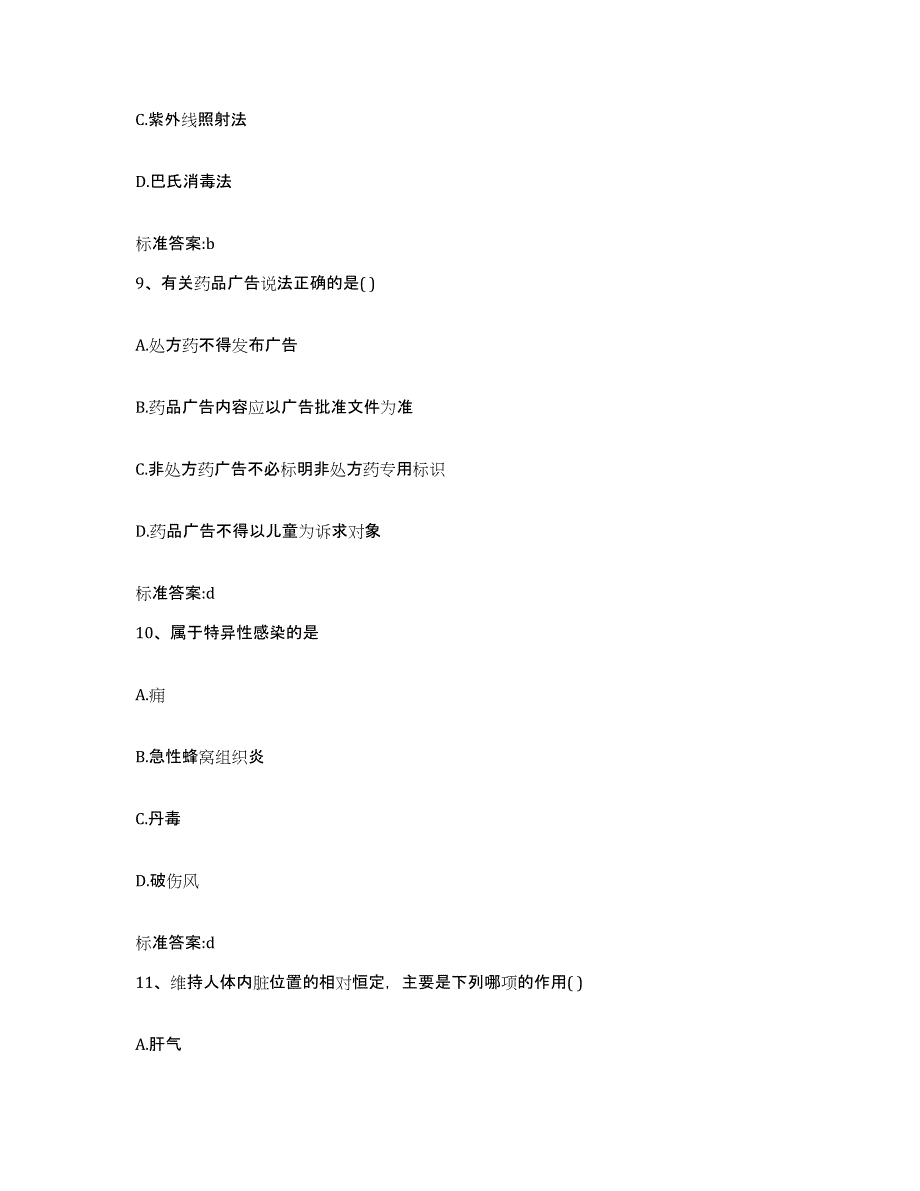 C.紫外线照射法

D.巴氏消毒法

标准答案:b

9、有关药品广告说法正确的是( )

A.处方药不得发布广告

B.药品广告内容应以广告批准文件为准

C.非处方药广告不必标明非处方药专用标识

D.药品广告不得以儿童为诉求对象

标准答案:d

10、属于特异性感染的是

A.痈

B.急性蜂窝组织炎

C.丹毒

D.破伤风

标准答案:d

11、维持人体内脏位置的相对恒定，主要是下列哪项的作用( )

A.肝气